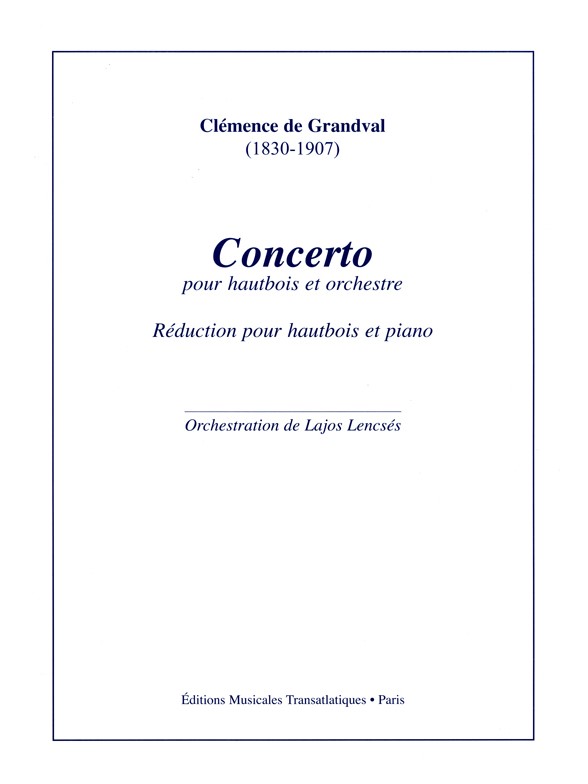 Clémence de Grandval
(1830-1907)

Concerto
pour hautbois et orchestre

Réduction pour hautbois et piano

Orchestration de Lajos Lencsés

Éditions Musicales Transatlatiques • Paris